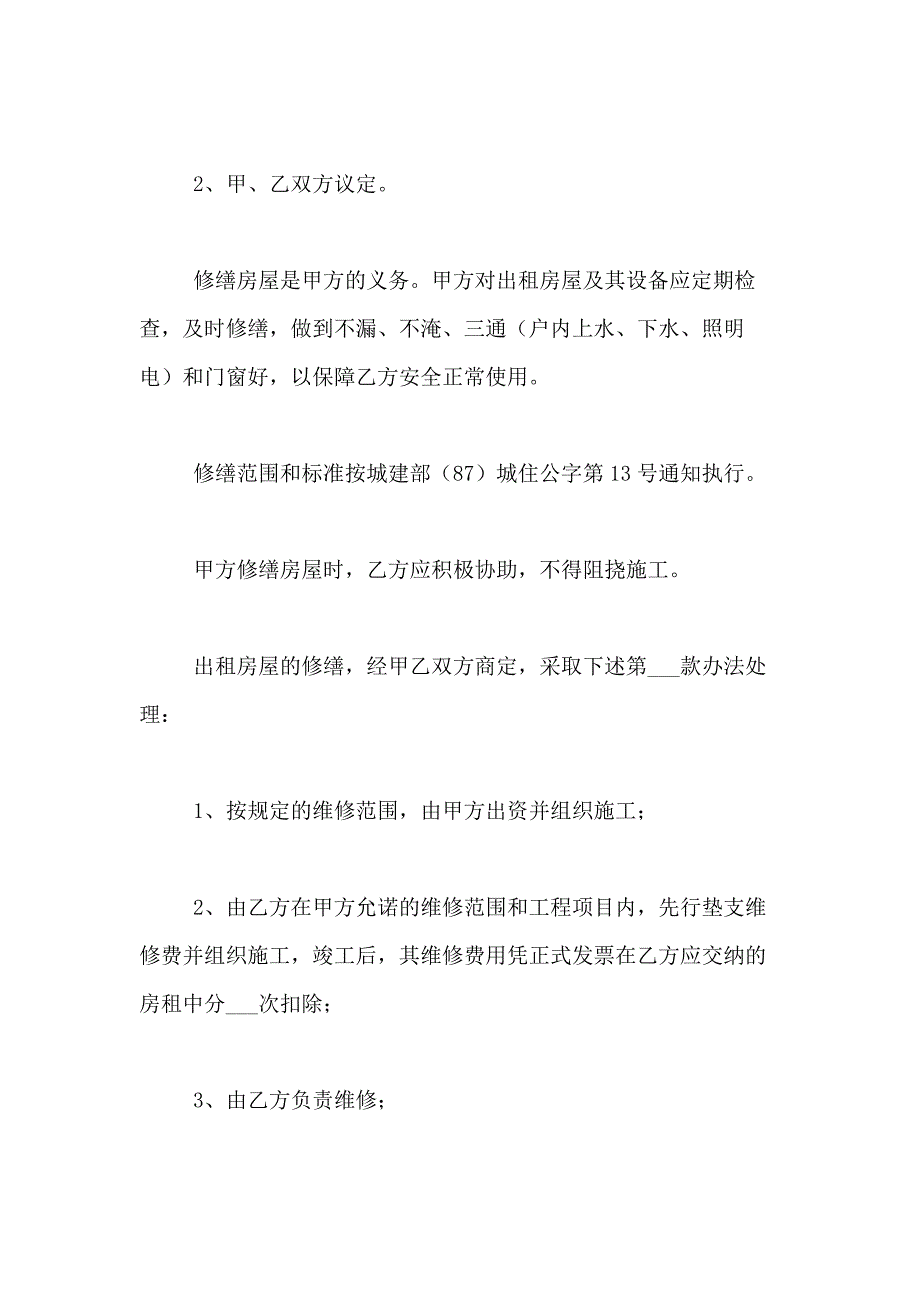 2、甲、乙双方议定。

修缮房屋是甲方的义务。甲方对出租房屋及其设备应定期检查，及时修缮，做到不漏、不淹、三通（户内上水、下水、照明电）和门窗好，以保障乙方安全正常使用。

修缮范围和标准按城建部（87）城住公字第 13 号通知执行。

甲方修缮房屋时，乙方应积极协助，不得阻挠施工。

出租房屋的修缮，经甲乙双方商定，采取下述第___款办法处理：

1、按规定的维修范围，由甲方出资并组织施工；

2、由乙方在甲方允诺的维修范围和工程项目内，先行垫支维修费并组织施工，竣工后，其维修费用凭正式发票在乙方应交纳的房租中分___次扣除；

3、由乙方负责维修；